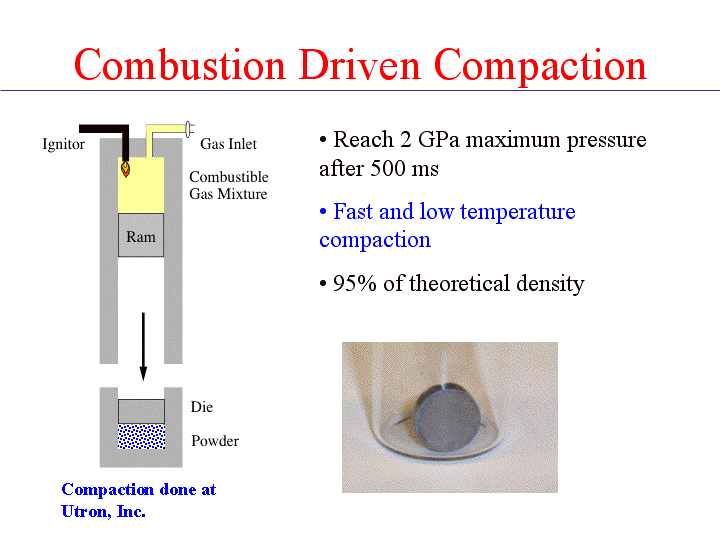 Combustion Driven Compaction

Ignitor

Gas Inlet

Combustible Gas Mixture

Ram

Die

Powder

Compaction done at Utron, Inc.

• Reach 2 GPa maximum pressure after 500 ms

• Fast and low temperature compaction

• 95% of theoretical density